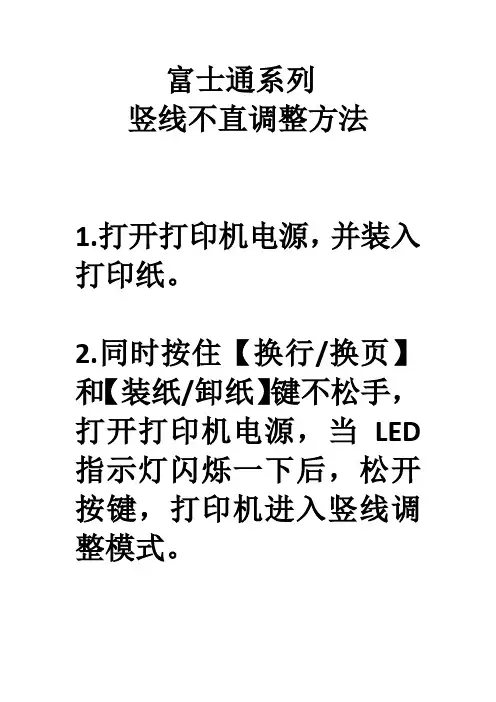 富士通系列
竖线不直调整方法

1.打开打印机电源，并装入打印纸。

2.同时按住【换行/换页】和【装纸/卸纸】键不松手，打开打印机电源，当 LED 指示灯闪烁一下后，松开按键，打印机进入竖线调整模式。